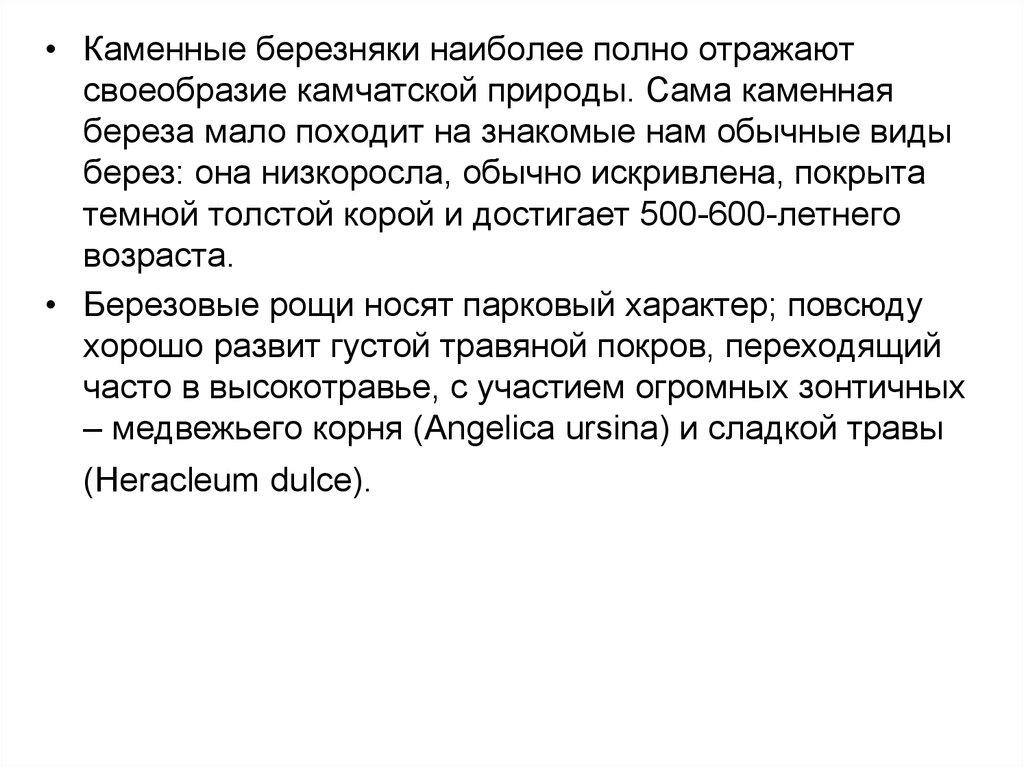 • Каменные березняки наиболее полно отражают своеобразие камчатской природы. Сама каменная береза мало походит на знакомые нам обычные виды берез: она низкоросла, обычно искривлена, покрыта темной толстой корой и достигает 500-600-летнего возраста.

• Березовые рощи носят парковый характер; повсюду хорошо развит густой травяной покров, переходящий часто в высокотравье, с участием огромных зонтичных – медвежьего корня (Angelica ursina) и сладкой травы (Heracleum dulce).